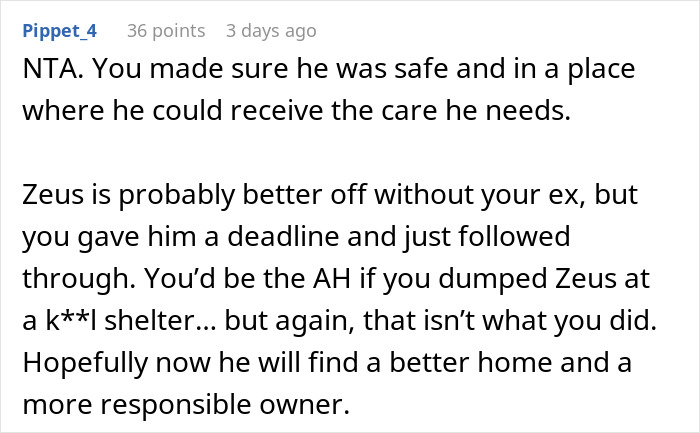 Pippet_4 36 points 3 days ago

NTA. You made sure he was safe and in a place where he could receive the care he needs.

Zeus is probably better off without your ex, but you gave him a deadline and just followed through. You'd be the AH if you dumped Zeus at a k**l shelter... but again, that isn't what you did. Hopefully now he will find a better home and a more responsible owner.